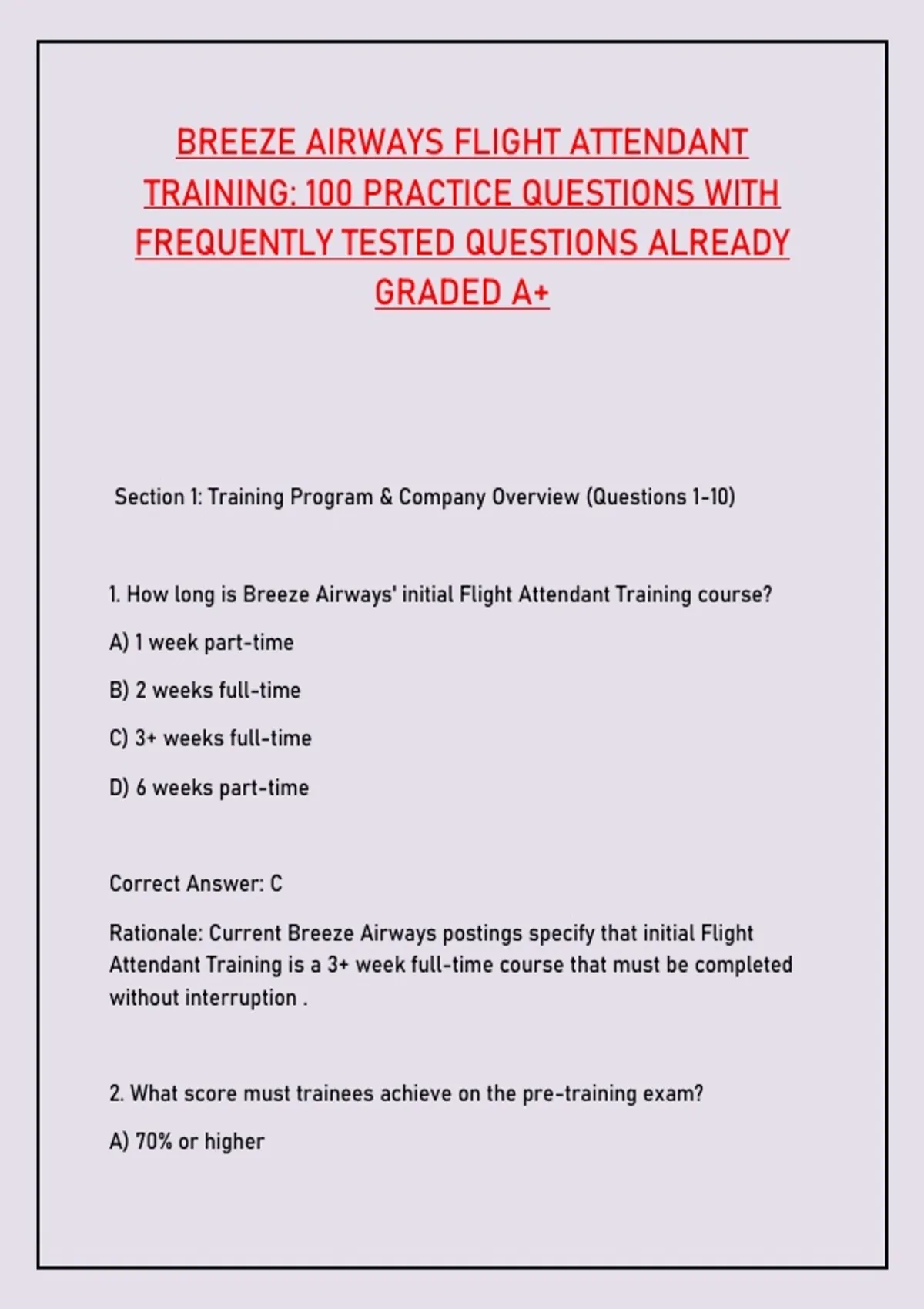 BREEZE AIRWAYS FLIGHT ATTENDANT TRAINING: 100 PRACTICE QUESTIONS WITH FREQUENTLY TESTED QUESTIONS ALREADY GRADED A+

Section 1: Training Program & Company Overview (Questions 1-10)

1. How long is Breeze Airways' initial Flight Attendant Training course?

A) 1 week part-time

B) 2 weeks full-time

C) 3+ weeks full-time

D) 6 weeks part-time

Correct Answer: C

Rationale: Current Breeze Airways postings specify that initial Flight Attendant Training is a 3+ week full-time course that must be completed without interruption .

2. What score must trainees achieve on the pre-training exam?

A) 70% or higher